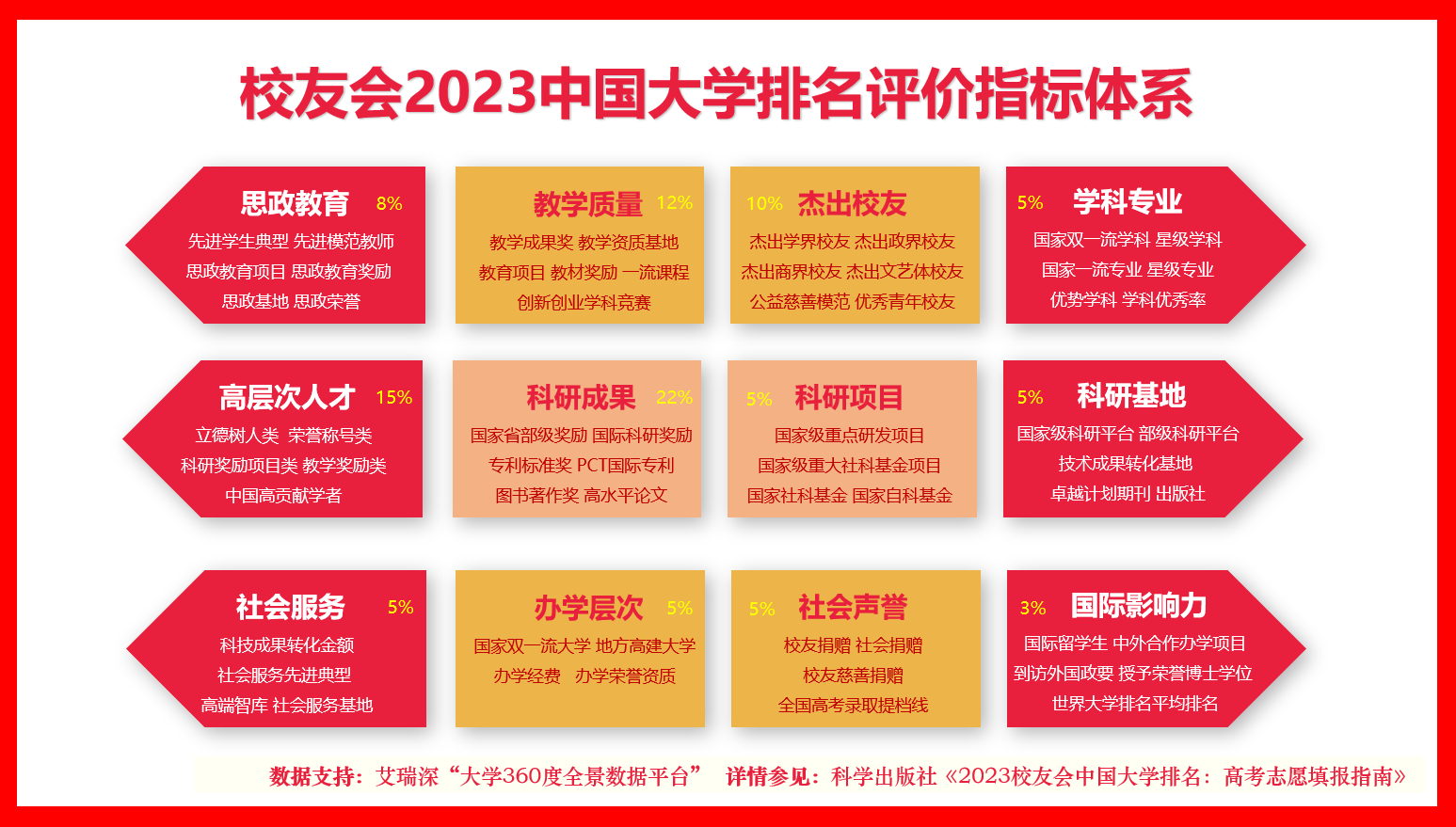 校友会2023中国大学排名评价指标体系

思政教育 8%
先进学生典型 先进模范教师
思政教育项目 思政教育奖励
思政基地 思政荣誉

教学质量 12%
教学成果奖 教学资质基地
教育项目 教材奖励 一流课程
创新创业学科竞赛

10% 杰出校友
杰出学界校友 杰出政界校友
杰出商界校友 杰出文艺体校友
公益慈善模范 优秀青年校友

5% 学科专业
国家双一流学科 星级学科
国家一流专业 星级专业
优势学科 学科优秀率

高层次人才 15%
立德树人类 荣誉称号类
科研奖励项目类 教学奖励类
中国高贡献学者

科研成果 22%
国家省部级奖励 国际科研奖励
专利标准奖 PCT国际专利
图书著作奖 高水平论文

5% 科研项目
国家级重点研发项目
国家级重大社科基金项目
国家社科基金 国家自科基金

5% 科研基地
国家级科研平台 部级科研平台
技术成果转化基地
卓越计划期刊 出版社

社会服务 5%
科技成果转化金额
社会服务先进典型
高端智库 社会服务基地

办学层次 5%
国家双一流大学 地方高建大学
办学经费 办学荣誉资质

5% 社会声誉
校友捐赠 社会捐赠
校友慈善捐赠
全国高考录取提档线

3% 国际影响力
国际留学生 中外合作办学项目
到访外国政要 授予荣誉博士学位
世界大学排名平均排名

数据支持：艾瑞深“大学360度全景数据平台” 详情参见：科学出版社《2023校友会中国大学排名：高考志愿填报指南》